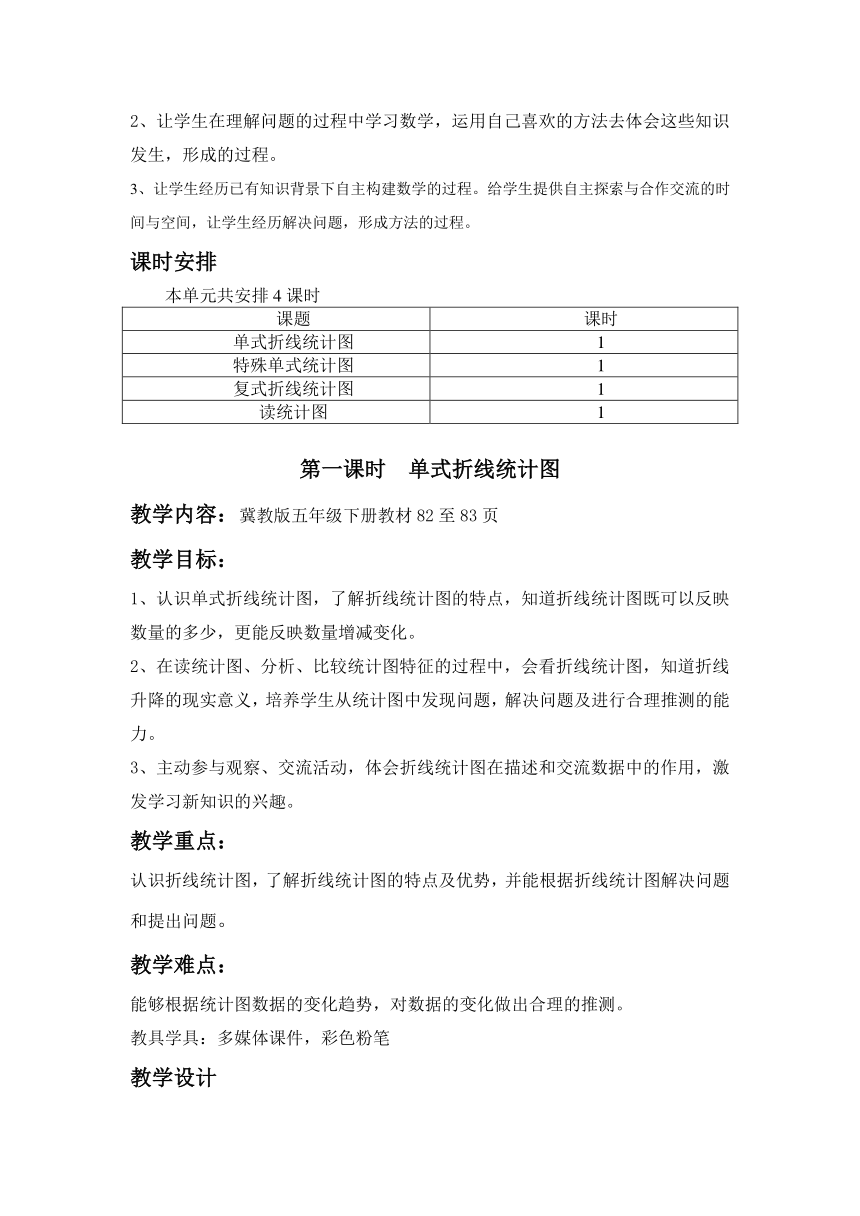 2、让学生在理解问题的过程中学习数学，运用自己喜欢的方法去体会这些知识发生，形成的过程。

3、让学生经历已有知识背景下自主构建数学的过程。给学生提供自主探索与合作交流的时间与空间，让学生经历解决问题，形成方法的过程。

课时安排

本单元共安排 4 课时

| 课题 | 课时 |
|---|---|
| 单式折线统计图 | 1 |
| 特殊单式统计图 | 1 |
| 复式折线统计图 | 1 |
| 读统计图 | 1 |

第一课时 单式折线统计图

教学内容：冀教版五年级下册教材 82 至 83 页

教学目标：

1、认识单式折线统计图，了解折线统计图的特点，知道折线统计图既可以反映数量的多少，更能反映数量增减变化。

2、在读统计图、分析、比较统计图特征的过程中，会看折线统计图，知道折线升降的现实意义，培养学生从统计图中发现问题，解决问题及进行合理推测的能力。

3、主动参与观察、交流活动，体会折线统计图在描述和交流数据中的作用，激发学习新知识的兴趣。

教学重点：

认识折线统计图，了解折线统计图的特点及优势，并能根据折线统计图解决问题和提出问题。

教学难点：

能够根据统计图数据的变化趋势，对数据的变化做出合理的推测。

教具学具：多媒体课件，彩色粉笔

教学设计